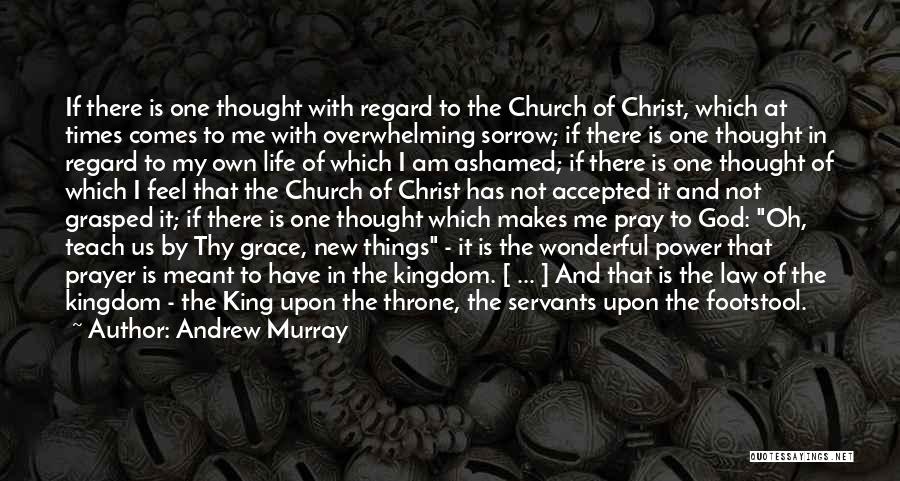 If there is one thought with regard to the Church of Christ, which at times comes to me with overwhelming sorrow; if there is one thought in regard to my own life of which I am ashamed; if there is one thought of which I feel that the Church of Christ has not accepted it and not grasped it; if there is one thought which makes me pray to God: "Oh, teach us by Thy grace, new things" - it is the wonderful power that prayer is meant to have in the kingdom. [ ... ] And that is the law of the kingdom - the King upon the throne, the servants upon the footstool.

~ Author: Andrew Murray

QUOTESSAYINGS.NET